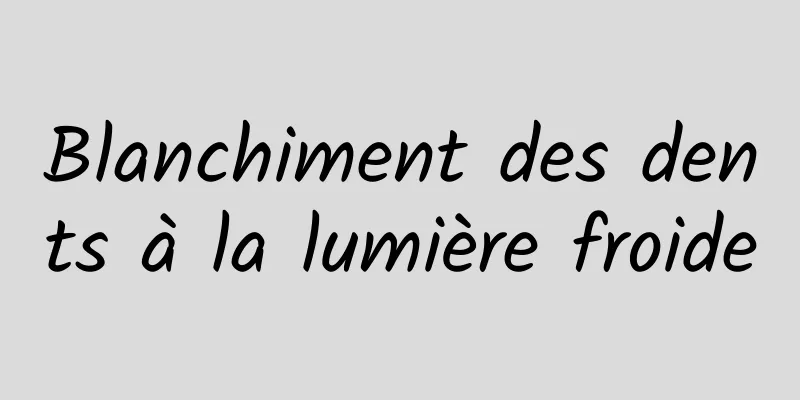 Blanchiment des dents à la lumière froide